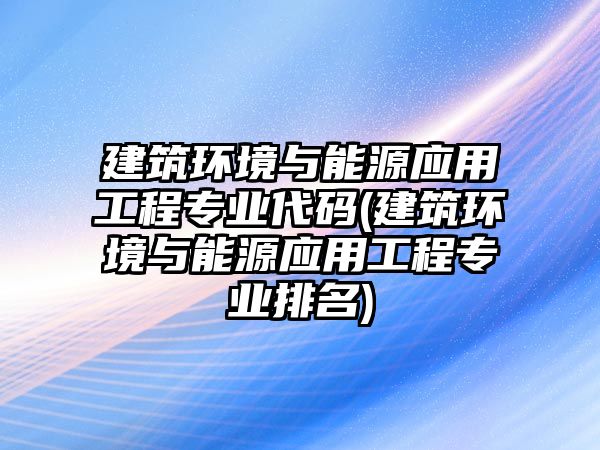 建筑环境与能源应用工程专业代码(建筑环境与能源应用工程专业排名)